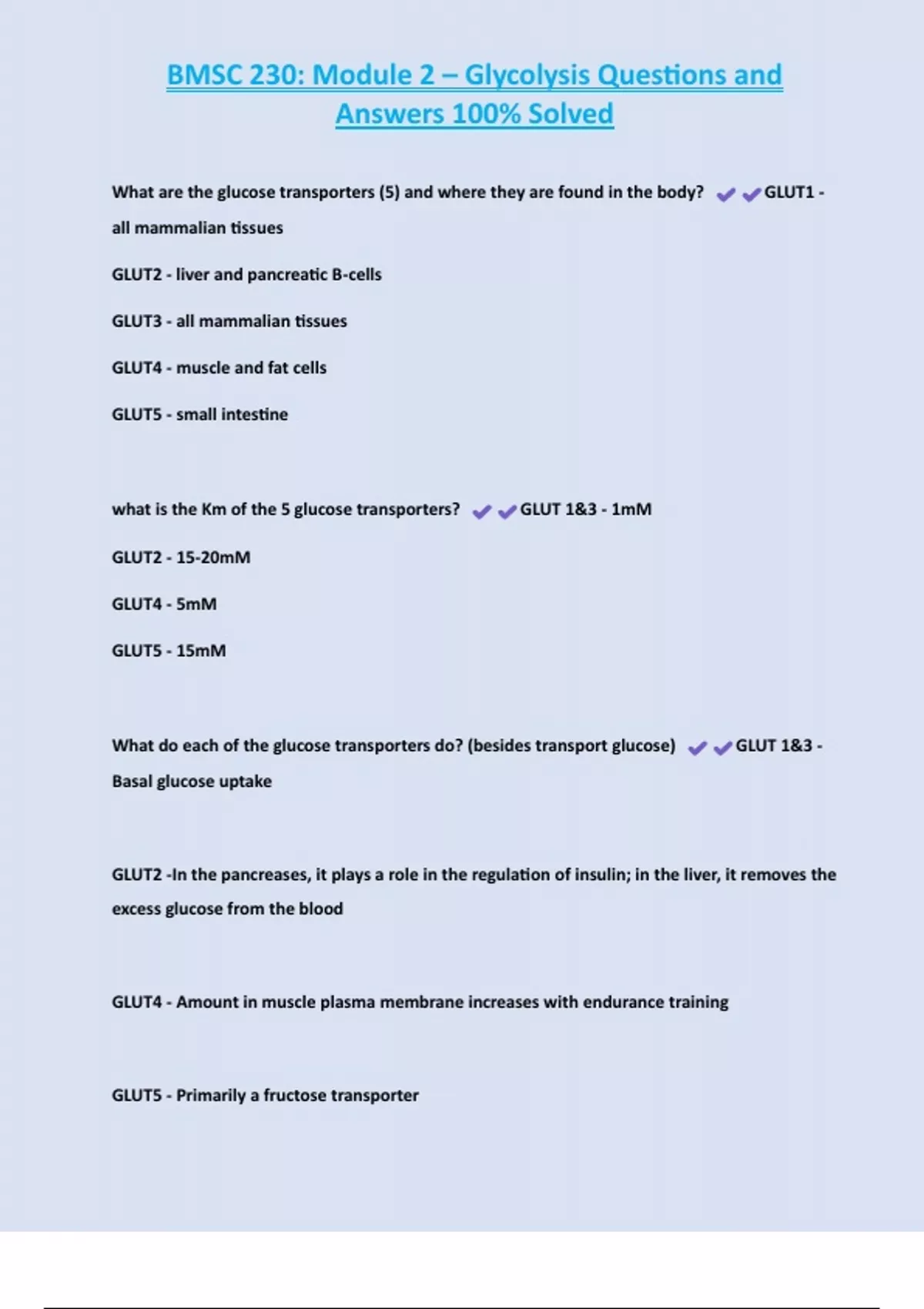 BMSC 230: Module 2 – Glycolysis Questions and Answers 100% Solved

What are the glucose transporters (5) and where they are found in the body? ✔✔GLUT1 - all mammalian tissues

GLUT2 - liver and pancreatic B-cells

GLUT3 - all mammalian tissues

GLUT4 - muscle and fat cells

GLUT5 - small intestine

what is the Km of the 5 glucose transporters? ✔✔GLUT 1&3 - 1mM

GLUT2 - 15-20mM

GLUT4 - 5mM

GLUT5 - 15mM

What do each of the glucose transporters do? (besides transport glucose) ✔✔GLUT 1&3 - Basal glucose uptake

GLUT2 -In the pancreases, it plays a role in the regulation of insulin; in the liver, it removes the excess glucose from the blood

GLUT4 - Amount in muscle plasma membrane increases with endurance training

GLUT5 - Primarily a fructose transporter